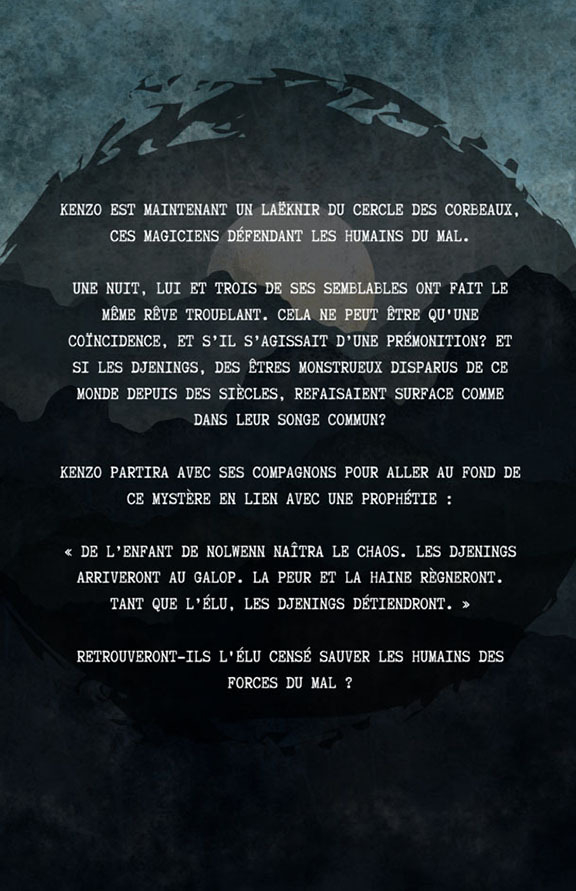 KENZO EST MAINTENANT UN LAËKNIR DU CERCLE DES CORBEAUX, CES MAGICIENS DÉFENDANT LES HUMAINS DU MAL.

UNE NUIT, LUI ET TROIS DE SES SEMBLABLES ONT FAIT LE MÊME RÊVE TROUBLANT. CELA NE PEUT ÊTRE QU'UNE COÏNCIDENCE, ET S'IL S'AGISSAIT D'UNE PRÉMONITION? ET SI LES DJENINGS, DES ÊTRES MONSTRUEUX DISPARUS DE CE MONDE DEPUIS DES SIÈCLES, REFAISAIENT SURFACE COMME DANS LEUR SONGE COMMUN?

KENZO PARTIRA AVEC SES COMPAGNONS POUR ALLER AU FOND DE CE MYSTÈRE EN LIEN AVEC UNE PROPHÉTIE :

« DE L'ENFANT DE NOLWENN NAÎTRA LE CHAOS. LES DJENINGS ARRIVERONT AU GALOP. LA PEUR ET LA HAINE RÈGNERONT. TANT QUE L'ÉLU, LES DJENINGS DÉTIENDRONT. »

RETROUVERONT-ILS L'ÉLU CENSÉ SAUVER LES HUMAINS DES FORCES DU MAL ?